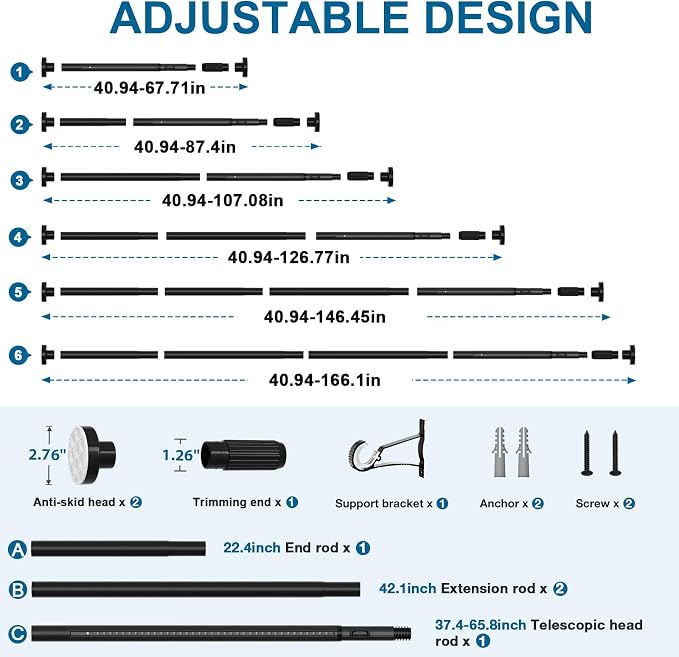 ADJUSTABLE DESIGN

1
40.94-67.71in

2
40.94-87.4in

3
40.94-107.08in

4
40.94-126.77in

5
40.94-146.45in

6
40.94-166.1in

2.76"
Anti-skid head x 2

1.26"
Trimming end x 1

Support bracket x 1

Anchor x 2

Screw x 2

A
22.4inch End rod x 1

B
42.1inch Extension rod x 2

C
37.4-65.8inch Telescopic head rod x 1